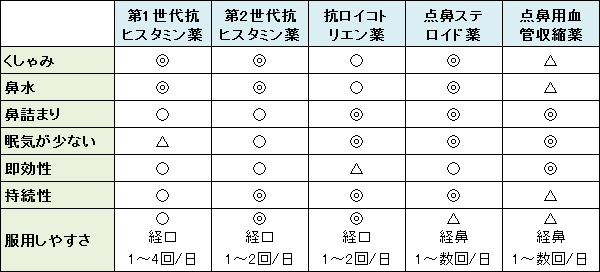 | | 第1世代抗ヒスタミン薬 | 第2世代抗ヒスタミン薬 | 抗ロイコトリエン薬 | 点鼻ステロイド薬 | 点鼻用血管収縮薬 |
|---|---|---|---|---|---|
| くしゃみ | ◎ | ◎ | ○ | ◎ | △ |
| 鼻水 | ◎ | ◎ | ○ | ◎ | △ |
| 鼻詰まり | ○ | ○ | ◎ | ◎ | ◎ |
| 眠気が少ない | △ | ○ | ◎ | ◎ | ◎ |
| 即効性 | ○ | ○ | △ | ○ | ◎ |
| 持続性 | ○ | ◎ | ○ | ◎ | △ |
| 服用しやすさ | ○ 経口 1～4回/日 | ◎ 経口 1～2回/日 | ◎ 経口 1～2回/日 | △ 経鼻 1～数回/日 | △ 経鼻 1～数回/日 |